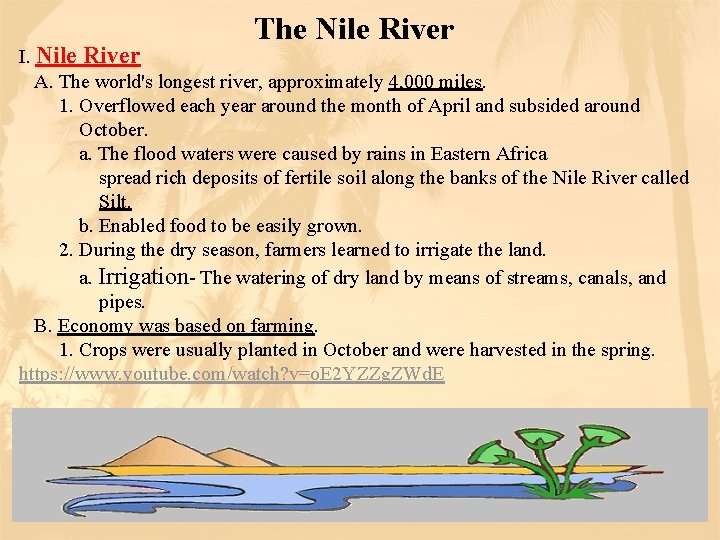 The Nile River

I. Nile River

A. The world's longest river, approximately 4,000 miles.

1. Overflowed each year around the month of April and subsided around October.

a. The flood waters were caused by rains in Eastern Africa spread rich deposits of fertile soil along the banks of the Nile River called Silt.

b. Enabled food to be easily grown.

2. During the dry season, farmers learned to irrigate the land.

a. Irrigation- The watering of dry land by means of streams, canals, and pipes.

B. Economy was based on farming.

1. Crops were usually planted in October and were harvested in the spring.

https://www.youtube.com/watch?v=oE2YZZgZWdE